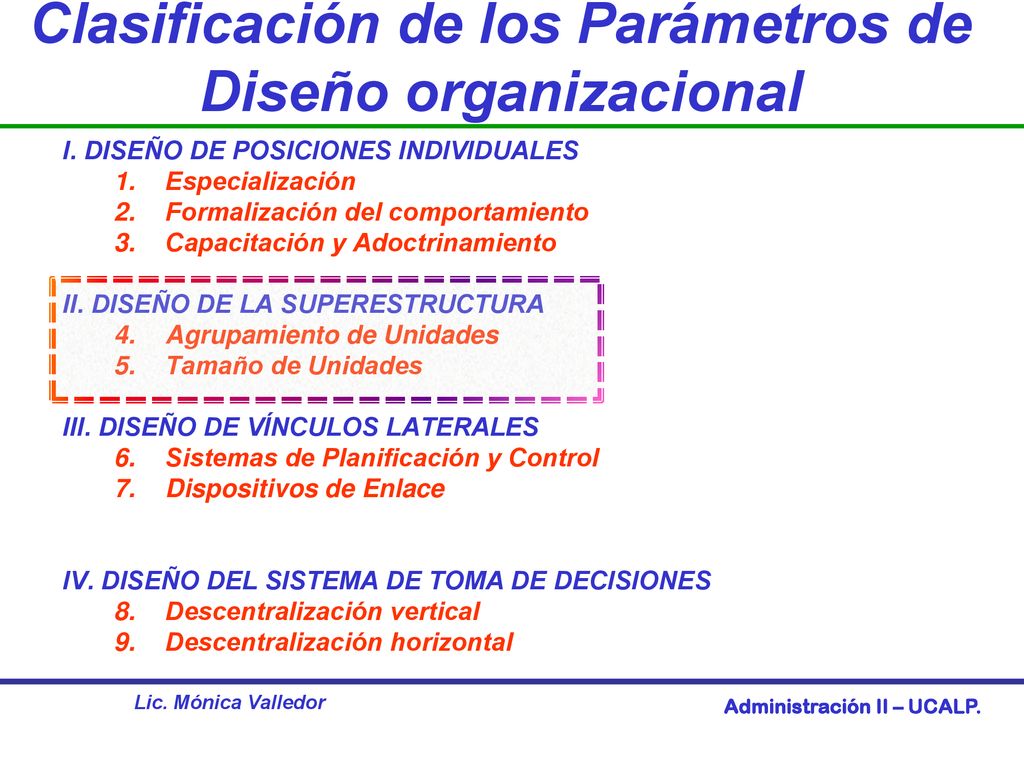 Clasificación de los Parámetros de Diseño organizacional

I. DISEÑO DE POSICIONES INDIVIDUALES
1. Especialización
2. Formalización del comportamiento
3. Capacitación y Adoctrinamiento

II. DISEÑO DE LA SUPERESTRUCTURA
4. Agrupamiento de Unidades
5. Tamaño de Unidades

III. DISEÑO DE VÍNCULOS LATERALES
6. Sistemas de Planificación y Control
7. Dispositivos de Enlace

IV. DISEÑO DEL SISTEMA DE TOMA DE DECISIONES
8. Descentralización vertical
9. Descentralización horizontal

Lic. Mónica Valledor

Administración II – UCALP.